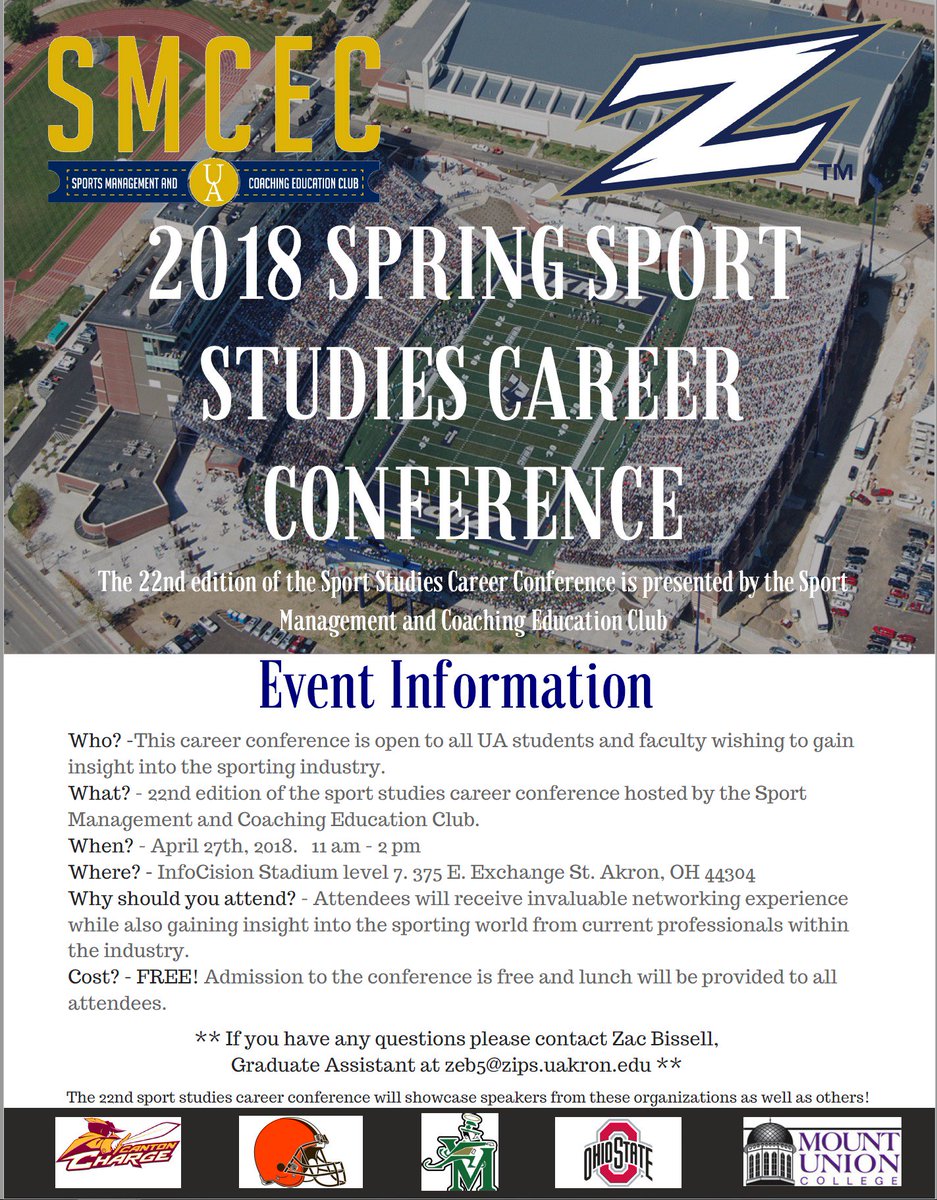 SMCEC
SPORTS MANAGEMENT AND UA COACHING EDUCATION CLUB

Z TM

2018 SPRING SPORT STUDIES CAREER CONFERENCE

The 22nd edition of the Sport Studies Career Conference is presented by the Sport Management and Coaching Education Club

Event Information

Who? -This career conference is open to all UA students and faculty wishing to gain insight into the sporting industry.
What? - 22nd edition of the sport studies career conference hosted by the Sport Management and Coaching Education Club.
When? - April 27th, 2018. 11 am - 2 pm
Where? - InfoCision Stadium level 7. 375 E. Exchange St. Akron, OH 44304
Why should you attend? - Attendees will receive invaluable networking experience while also gaining insight into the sporting world from current professionals within the industry.
Cost? - FREE! Admission to the conference is free and lunch will be provided to all attendees.

** If you have any questions please contact Zac Bissell, Graduate Assistant at zeb5@zips.uakron.edu **

The 22nd sport studies career conference will showcase speakers from these organizations as well as others!

CANTON CHARGE

VM

OHIO STATE

MOUNT UNION COLLEGE